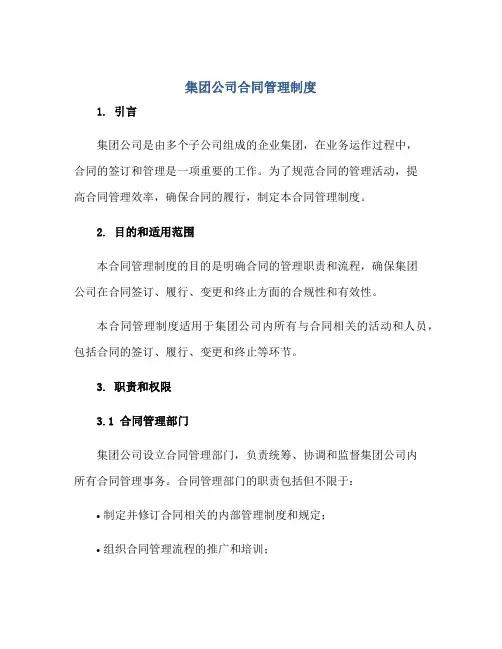 集团公司合同管理制度

1. 引言

集团公司是由多个子公司组成的企业集团，在业务运作过程中，合同的签订和管理是一项重要的工作。为了规范合同的管理活动，提高合同管理效率，确保合同的履行，制定本合同管理制度。

2. 目的和适用范围

本合同管理制度的目的是明确合同的管理职责和流程，确保集团公司在合同签订、履行、变更和终止方面的合规性和有效性。

本合同管理制度适用于集团公司内所有与合同相关的活动和人员，包括合同的签订、履行、变更和终止等环节。

3. 职责和权限

3.1 合同管理部门

集团公司设立合同管理部门，负责统筹、协调和监督集团公司内所有合同管理事务。合同管理部门的职责包括但不限于：

• 制定并修订合同相关的内部管理制度和规定；

• 组织合同管理流程的推广和培训；